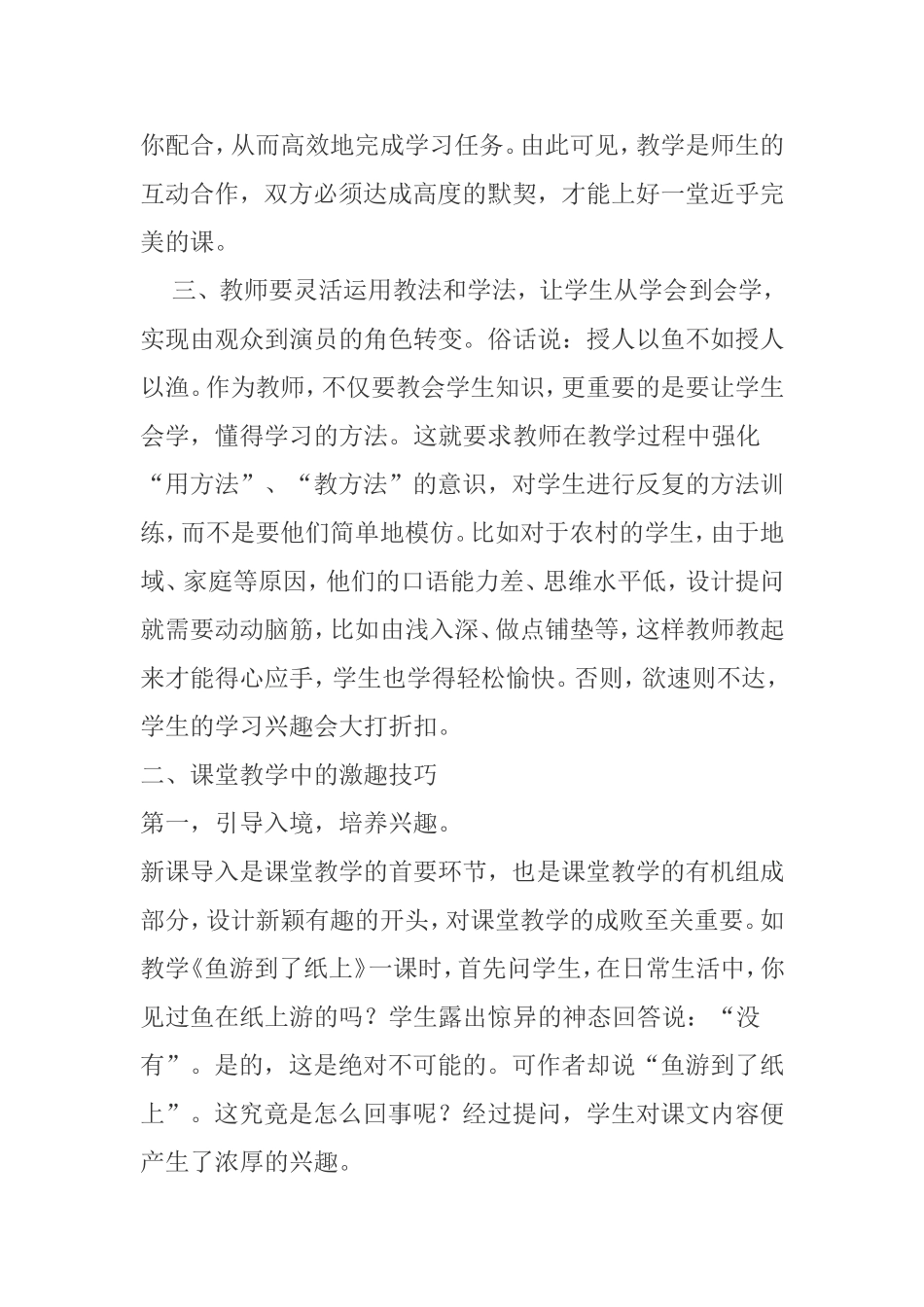 你配合，从而高效地完成学习任务。由此可见，教学是师生的互动合作，双方必须达成高度的默契，才能上好一堂近乎完美的课。

三、教师要灵活运用教法和学法，让学生从学会到会学，实现由观众到演员的角色转变。俗话说：授人以鱼不如授人以渔。作为教师，不仅要教会学生知识，更重要的是要让学生会学，懂得学习的方法。这就要求教师在教学过程中强化“用方法”、“教方法”的意识，对学生进行反复的方法训练，而不是要他们简单地模仿。比如对于农村的学生，由于地域、家庭等原因，他们的口语能力差、思维水平低，设计提问就需要动动脑筋，比如由浅入深、做点铺垫等，这样教师教起来才能得心应手，学生也学得轻松愉快。否则，欲速则不达，学生的学习兴趣会大打折扣。

二、课堂教学中的激趣技巧

第一，引导入境，培养兴趣。

新课导入是课堂教学的首要环节，也是课堂教学的有机组成部分，设计新颖有趣的开头，对课堂教学的成败至关重要。如教学《鱼游到了纸上》一课时，首先问学生，在日常生活中，你见过鱼在纸上游的吗？学生露出惊异的神态回答说：“没有”。是的，这是绝对不可能的。可作者却说“鱼游到了纸上”。这究竟是怎么回事呢？经过提问，学生对课文内容便产生了浓厚的兴趣。